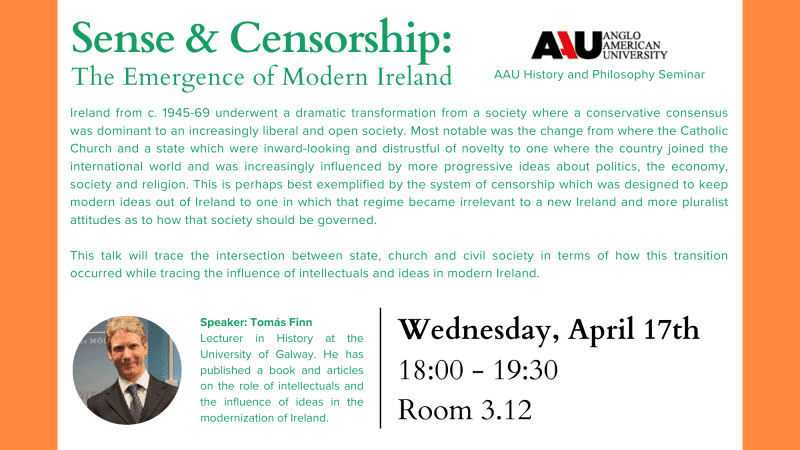 Sense & Censorship:
The Emergence of Modern Ireland

AAU ANGLO AMERICAN UNIVERSITY
AAU History and Philosophy Seminar

Ireland from c. 1945-69 underwent a dramatic transformation from a society where a conservative consensus was dominant to an increasingly liberal and open society. Most notable was the change from where the Catholic Church and a state which were inward-looking and distrustful of novelty to one where the country joined the international world and was increasingly influenced by more progressive ideas about politics, the economy, society and religion. This is perhaps best exemplified by the system of censorship which was designed to keep modern ideas out of Ireland to one in which that regime became irrelevant to a new Ireland and more pluralist attitudes as to how that society should be governed.

This talk will trace the intersection between state, church and civil society in terms of how this transition occurred while tracing the influence of intellectuals and ideas in modern Ireland.

Speaker: Tomás Finn
Lecturer in History at the University of Galway. He has published a book and articles on the role of intellectuals and the influence of ideas in the modernization of Ireland.

Wednesday, April 17th
18:00 - 19:30
Room 3.12